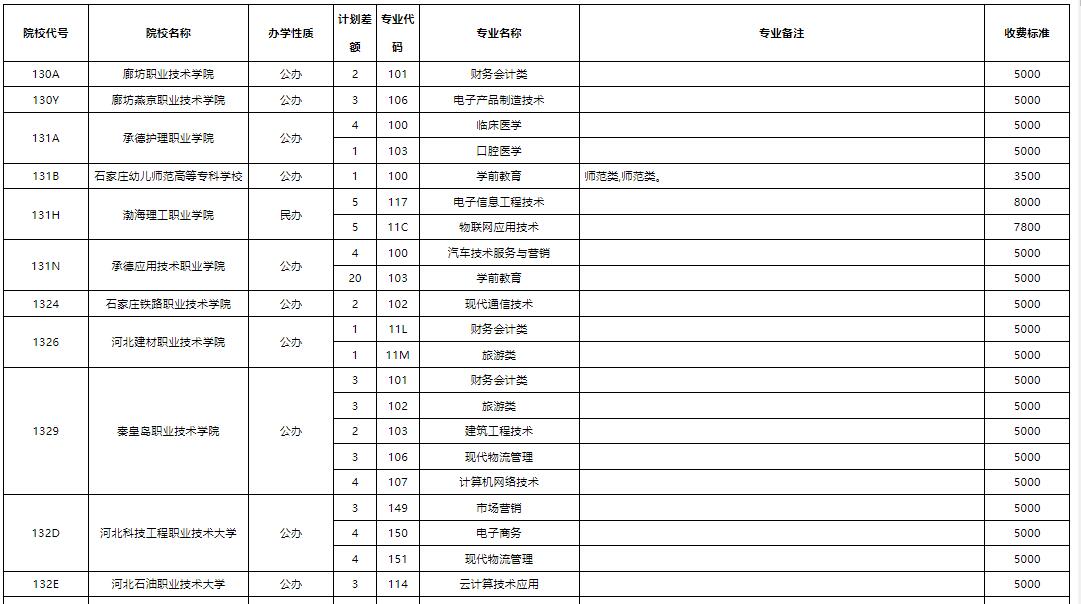 | 院校代号 | 院校名称 | 办学性质 | 计划差额 | 专业代码 | 专业名称 | 专业备注 | 收费标准 |
|---|---|---|---|---|---|---|---|
| 130A | 廊坊职业技术学院 | 公办 | 2 | 101 | 财务会计类 | | 5000 |
| 130Y | 廊坊燕京职业技术学院 | 公办 | 3 | 106 | 电子产品制造技术 | | 5000 |
| 131A | 承德护理职业学院 | 公办 | 4 | 100 | 临床医学 | | 5000 |
| | | | 1 | 103 | 口腔医学 | | 5000 |
| 131B | 石家庄幼儿师范高等专科学校 | 公办 | 1 | 100 | 学前教育 | 师范类,师范类。 | 3500 |
| 131H | 渤海理工职业学院 | 民办 | 5 | 117 | 电子信息工程技术 | | 8000 |
| | | | 5 | 11C | 物联网应用技术 | | 7800 |
| 131N | 承德应用技术职业学院 | 公办 | 4 | 100 | 汽车技术服务与营销 | | 5000 |
| | | | 20 | 103 | 学前教育 | | 5000 |
| 1324 | 石家庄铁路职业技术学院 | 公办 | 2 | 102 | 现代通信技术 | | 5000 |
| 1326 | 河北建材职业技术学院 | 公办 | 1 | 11L | 财务会计类 | | 5000 |
| | | | 1 | 11M | 旅游类 | | 5000 |
| 1329 | 秦皇岛职业技术学院 | 公办 | 3 | 101 | 财务会计类 | | 5000 |
| | | | 3 | 102 | 旅游类 | | 5000 |
| | | | 2 | 103 | 建筑工程技术 | | 5000 |
| | | | 3 | 106 | 现代物流管理 | | 5000 |
| | | | 4 | 107 | 计算机网络技术 | | 5000 |
| 132D | 河北科技工程职业技术大学 | 公办 | 3 | 149 | 市场营销 | | 5000 |
| | | | 4 | 150 | 电子商务 | | 5000 |
| | | | 4 | 151 | 现代物流管理 | | 5000 |
| 132E | 河北石油职业技术大学 | 公办 | 3 | 114 | 云计算技术应用 | | 5000 |